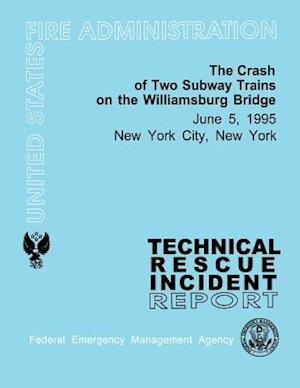 UNITED STATES FIRE ADMINISTRATION

The Crash of Two Subway Trains on the Williamsburg Bridge

June 5, 1995
New York City, New York

TECHNICAL RESCUE INCIDENT REPORT

Federal Emergency Management Agency